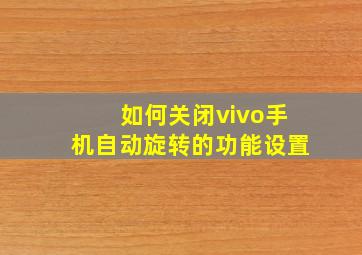 如何关闭vivo手机自动旋转的功能设置